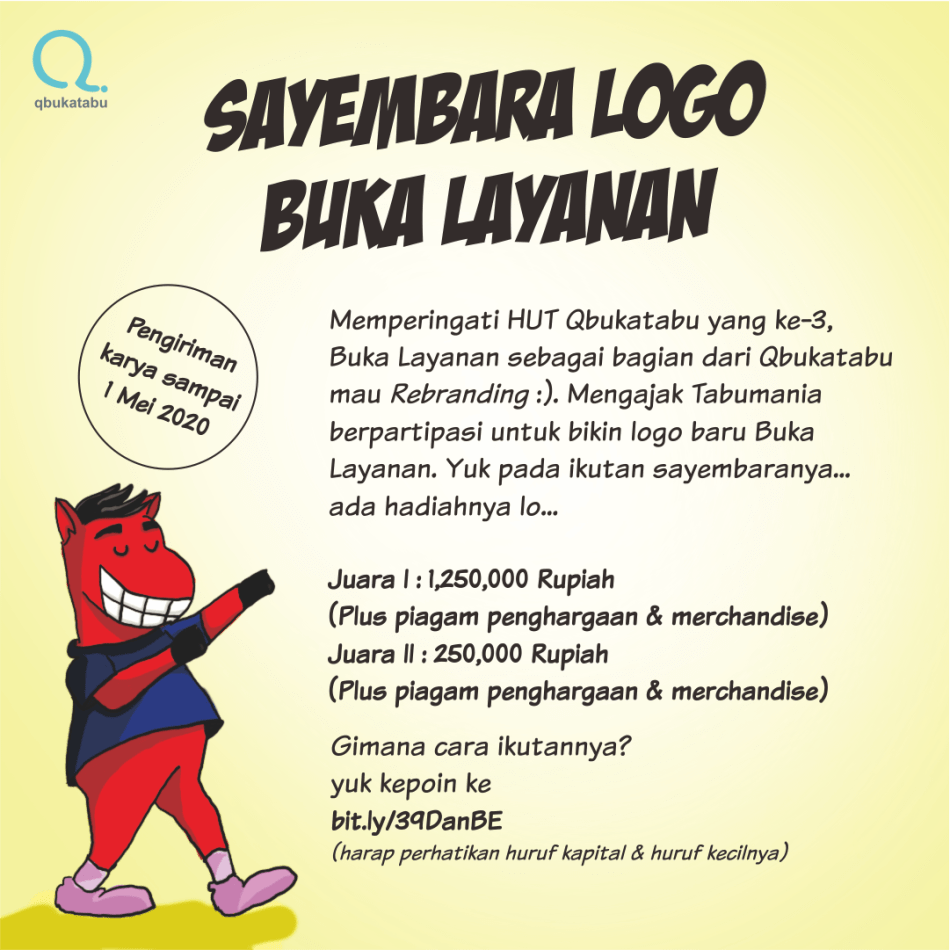 qbukatabu

SAYEMBARA LOGO BUKA LAYANAN

Pengiriman karya sampai 1 Mei 2020

Memperingati HUT Qbukatabu yang ke-3, Buka Layanan sebagai bagian dari Qbukatabu mau Rebranding :). Mengajak Tabumania berpartipasi untuk bikin logo baru Buka Layanan. Yuk pada ikutan sayembaranya... ada hadiahnya lo...

Juara I : 1,250,000 Rupiah
(Plus piagam penghargaan & merchandise)
Juara II : 250,000 Rupiah
(Plus piagam penghargaan & merchandise)

Gimana cara ikutannya?
yuk kepoin ke
bit.ly/39DanBE
(harap perhatikan huruf kapital & huruf kecilnya)